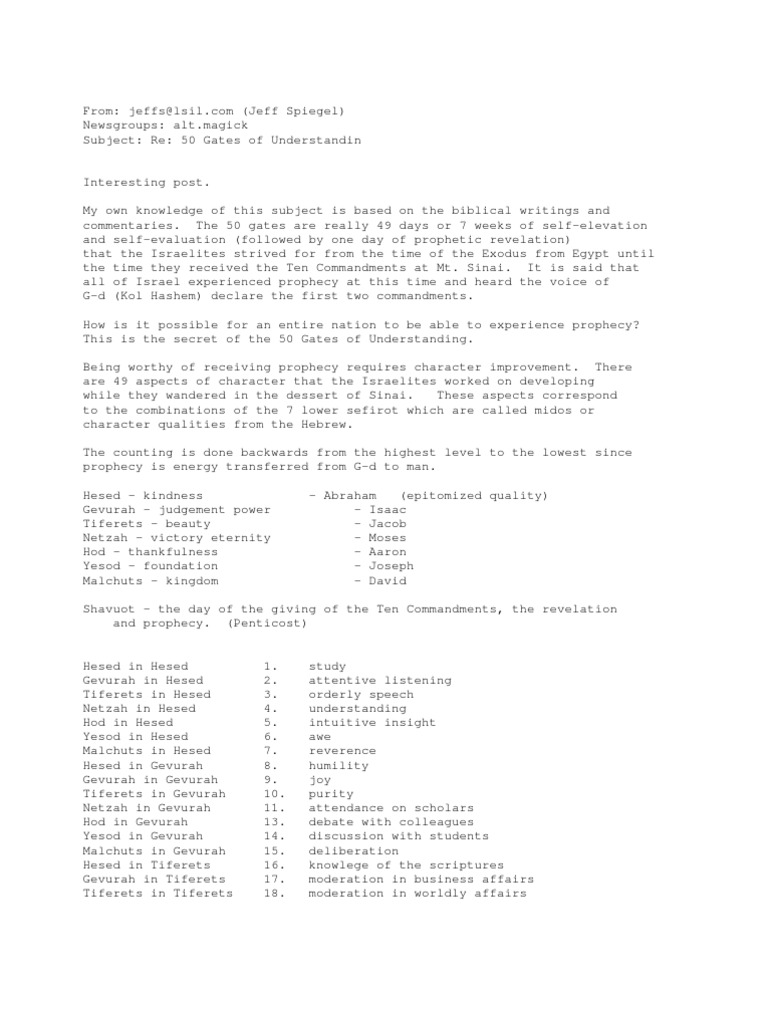 From: jeffs@lsil.com (Jeff Spiegel)
Newsgroups: alt.magick
Subject: Re: 50 Gates of Understandin

Interesting post.

My own knowledge of this subject is based on the biblical writings and commentaries. The 50 gates are really 49 days or 7 weeks of self-elevation and self-evaluation (followed by one day of prophetic revelation) that the Israelites strived for from the time of the Exodus from Egypt until the time they received the Ten Commandments at Mt. Sinai. It is said that all of Israel experienced prophecy at this time and heard the voice of G-d (Kol Hashem) declare the first two commandments.

How is it possible for an entire nation to be able to experience prophecy? This is the secret of the 50 Gates of Understanding.

Being worthy of receiving prophecy requires character improvement. There are 49 aspects of character that the Israelites worked on developing while they wandered in the dessert of Sinai. These aspects correspond to the combinations of the 7 lower sefirot which are called midos or character qualities from the Hebrew.

The counting is done backwards from the highest level to the lowest since prophecy is energy transferred from G-d to man.

Hesed - kindness - Abraham (epitomized quality)
Gevurah - judgement power - Isaac
Tiferets - beauty - Jacob
Netzah - victory eternity - Moses
Hod - thankfulness - Aaron
Yesod - foundation - Joseph
Malchuts - kingdom - David

Shavuot - the day of the giving of the Ten Commandments, the revelation and prophecy. (Penticost)

Hesed in Hesed 1. study
Gevurah in Hesed 2. attentive listening
Tiferets in Hesed 3. orderly speech
Netzah in Hesed 4. understanding
Hod in Hesed 5. intuitive insight
Yesod in Hesed 6. awe
Malchuts in Hesed 7. reverence
Hesed in Gevurah 8. humility
Gevurah in Gevurah 9. joy
Tiferets in Gevurah 10. purity
Netzah in Gevurah 11. attendance on scholars
Hod in Gevurah 13. debate with colleagues
Yesod in Gevurah 14. discussion with students
Malchuts in Gevurah 15. deliberation
Hesed in Tiferets 16. knowlege of the scriptures
Gevurah in Tiferets 17. moderation in business affairs
Tiferets in Tiferets 18. moderation in worldly affairs